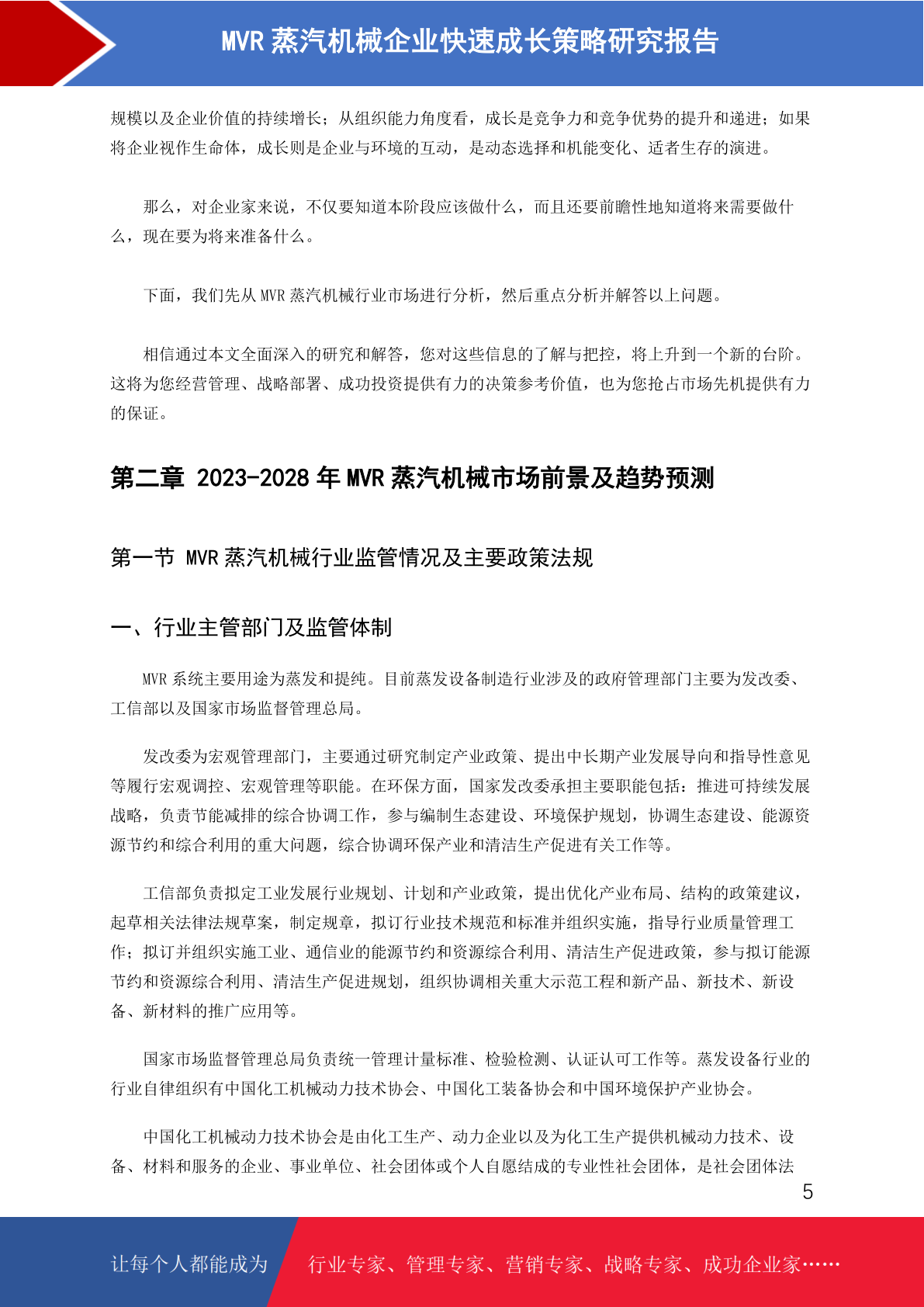 MVR 蒸汽机械企业快速成长策略研究报告

规模以及企业价值的持续增长；从组织能力角度看，成长是竞争力和竞争优势的提升和递进；如果将企业视作生命体，成长则是企业与环境的互动，是动态选择和机能变化、适者生存的演进。

那么，对企业家来说，不仅要知道本阶段应该做什么，而且还要前瞻性地知道将来需要做什么，现在要为将来准备什么。

下面，我们先从 MVR 蒸汽机械行业市场进行分析，然后重点分析并解答以上问题。

相信通过本文全面深入的研究和解答，您对这些信息的了解与把控，将上升到一个新的台阶。这将为您经营管理、战略部署、成功投资提供有力的决策参考价值，也为您抢占市场先机提供有力的保证。

第二章 2023-2028 年 MVR 蒸汽机械市场前景及趋势预测

第一节 MVR 蒸汽机械行业监管情况及主要政策法规

一、行业主管部门及监管体制

MVR 系统主要用途为蒸发和提纯。目前蒸发设备制造行业涉及的政府管理部门主要为发改委、工信部以及国家市场监督管理总局。

发改委为宏观管理部门，主要通过研究制定产业政策、提出中长期产业发展导向和指导性意见等履行宏观调控、宏观管理等职能。在环保方面，国家发改委承担主要职能包括：推进可持续发展战略，负责节能减排的综合协调工作，参与编制生态建设、环境保护规划，协调生态建设、能源资源节约和综合利用的重大问题，综合协调环保产业和清洁生产促进有关工作等。

工信部负责拟定工业发展行业规划、计划和产业政策，提出优化产业布局、结构的政策建议，起草相关法律法规草案，制定规章，拟订行业技术规范和标准并组织实施，指导行业质量管理工作；拟订并组织实施工业、通信业的能源节约和资源综合利用、清洁生产促进政策，参与拟订能源节约和资源综合利用、清洁生产促进规划，组织协调相关重大示范工程和新产品、新技术、新设备、新材料的推广应用等。

国家市场监督管理总局负责统一管理计量标准、检验检测、认证认可工作等。蒸发设备行业的行业自律组织有中国化工机械动力技术协会、中国化工装备协会和中国环境保护产业协会。

中国化工机械动力技术协会是由化工生产、动力企业以及为化工生产提供机械动力技术、设备、材料和服务的企业、事业单位、社会团体或个人自愿结成的专业性社会团体，是社会团体法

5

让每个人都能成为 行业专家、管理专家、营销专家、战略专家、成功企业家……